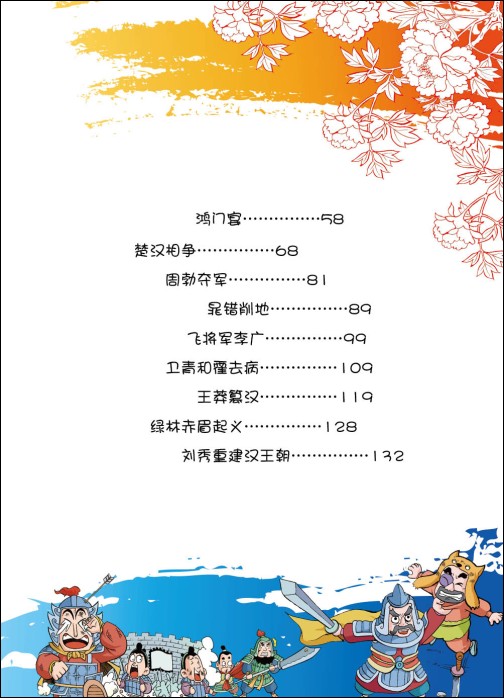 鸿门宴……………58

楚汉相争……………68

周勃夺军……………81

晁错削地……………89

飞将军李广……………99

卫青和霍去病……………109

王莽篡汉……………119

绿林赤眉起义……………128

刘秀重建汉王朝……………132